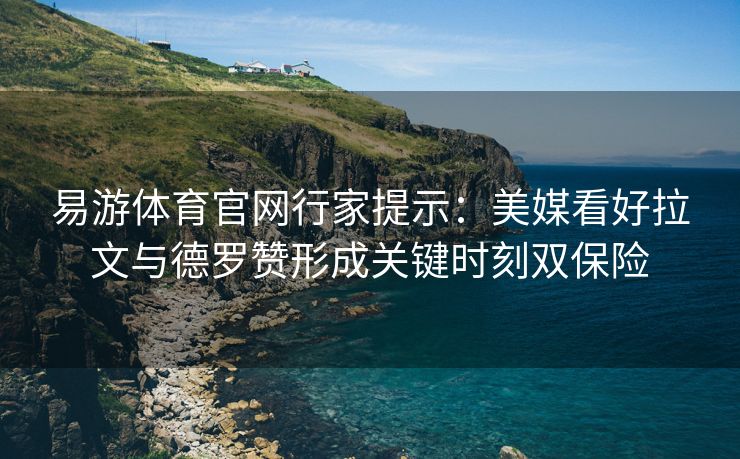 易游体育官网行家提示：美媒看好拉文与德罗赞形成关键时刻双保险